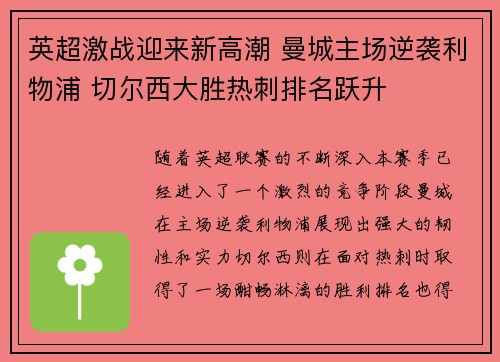 英超激战迎来新高潮 曼城主场逆袭利物浦 切尔西大胜热刺排名跃升

随着英超联赛的不断深入本赛季已经进入了一个激烈的竞争阶段曼城在主场逆袭利物浦展现出强大的韧性和实力切尔西则在面对热刺时取得了一场酣畅淋漓的胜利排名也得